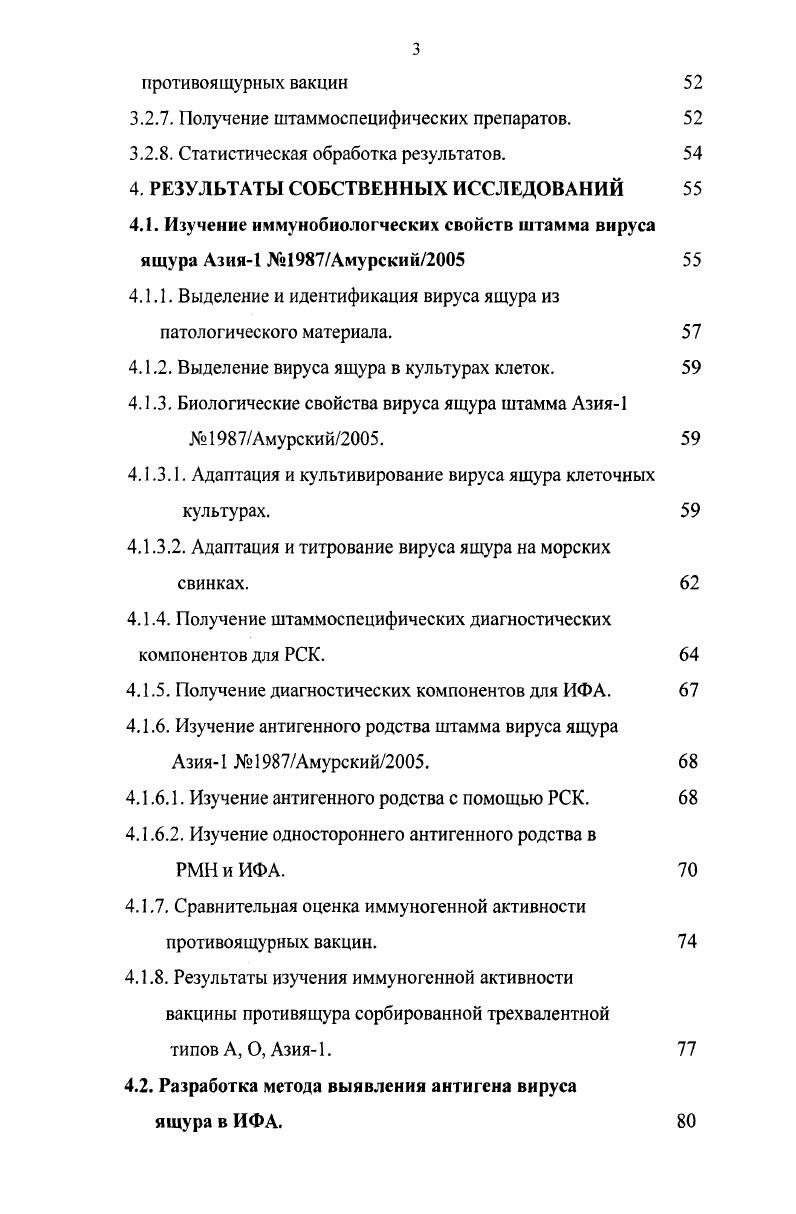 3

противоящурных вакцин 52

3.2.7. Получение штаммоспецифических препаратов. 52

3.2.8. Статистическая обработка результатов. 54

4. РЕЗУЛЬТАТЫ СОБСТВЕННЫХ ИССЛЕДОВАНИЙ 55

4.1. Изучение иммунобиологческих свойств штамма вируса ящура Азия-1 №1987/Амурский/2005 55

4.1.1. Выделение и идентификация вируса ящура из патологического материала. 57

4.1.2. Выделение вируса ящура в культурах клеток. 59

4.1.3. Биологические свойства вируса ящура штамма Азия-1 №1987/Амурский/2005. 59

4.1.3.1. Адаптация и культивирование вируса ящура клеточных культурах. 59

4.1.3.2. Адаптация и титрование вируса ящура на морских свинках. 62

4.1.4. Получение штаммоспецифических диагностических компонентов для РСК. 64

4.1.5. Получение диагностических компонентов для ИФА. 67

4.1.6. Изучение антигенного родства штамма вируса ящура Азия-1 №1987/Амурский/2005. 68

4.1.6.1. Изучение антигенного родства с помощью РСК. 68

4.1.6.2. Изучение одностороннего антигенного родства в РМН и ИФА. 70

4.1.7. Сравнительная оценка иммуногенной активности противоящурных вакцин. 74

4.1.8. Результаты изучения иммуногенной активности вакцины противящура сорбированной трехвалентной типов А, О, Азия-1. 77

4.2. Разработка метода выявления антигена вируса ящура в ИФА. 80